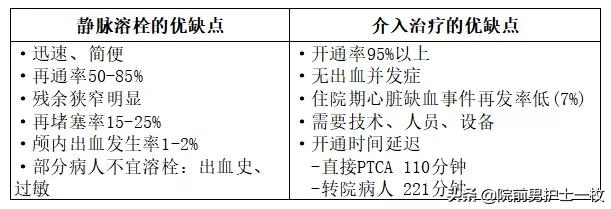 | 静脉溶栓的优缺点 | 介入治疗的优缺点 |
|---|---|
| • 迅速、简便<br>• 再通率50-85%<br>• 残余狭窄明显<br>• 再堵塞率15-25%<br>• 颅内出血发生率1-2%<br>• 部分病人不宜溶栓：出血史、过敏 | • 开通率95%以上<br>• 无出血并发症<br>• 住院期心脏缺血事件再发率低(7%)<br>• 需要技术、人员、设备<br>• 开通时间延迟<br>-直接PTCA 110分钟<br>-转院病人 221分钟 |

头条 @院前男护士一枚